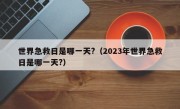 世界急救日是哪一天?（2023年世界急救日是哪一天?）